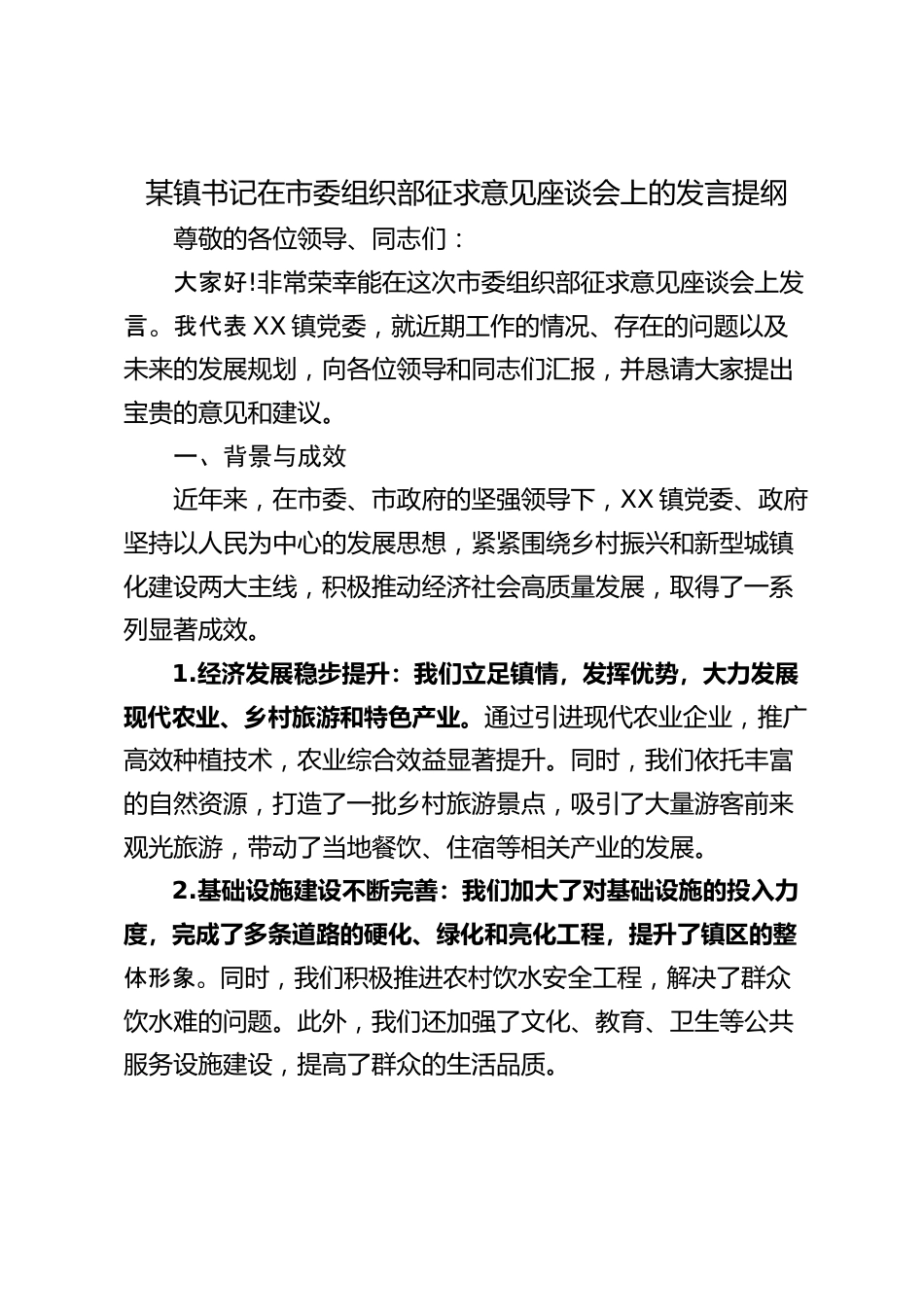 某镇书记在市委组织部征求意见座谈会上的发言提纲

尊敬的各位领导、同志们：

大家好!非常荣幸能在这次市委组织部征求意见座谈会上发言。我代表XX镇党委，就近期工作的情况、存在的问题以及未来的发展规划，向各位领导和同志们汇报，并恳请大家提出宝贵的意见和建议。

一、背景与成效

近年来，在市委、市政府的坚强领导下，XX镇党委、政府坚持以人民为中心的发展思想，紧紧围绕乡村振兴和新型城镇化建设两大主线，积极推动经济社会高质量发展，取得了一系列显著成效。

1.经济发展稳步提升：我们立足镇情，发挥优势，大力发展现代农业、乡村旅游和特色产业。通过引进现代农业企业，推广高效种植技术，农业综合效益显著提升。同时，我们依托丰富的自然资源，打造了一批乡村旅游景点，吸引了大量游客前来观光旅游，带动了当地餐饮、住宿等相关产业的发展。

2.基础设施建设不断完善：我们加大了对基础设施的投入力度，完成了多条道路的硬化、绿化和亮化工程，提升了镇区的整体形象。同时，我们积极推进农村饮水安全工程，解决了群众饮水难的问题。此外，我们还加强了文化、教育、卫生等公共服务设施建设，提高了群众的生活品质。